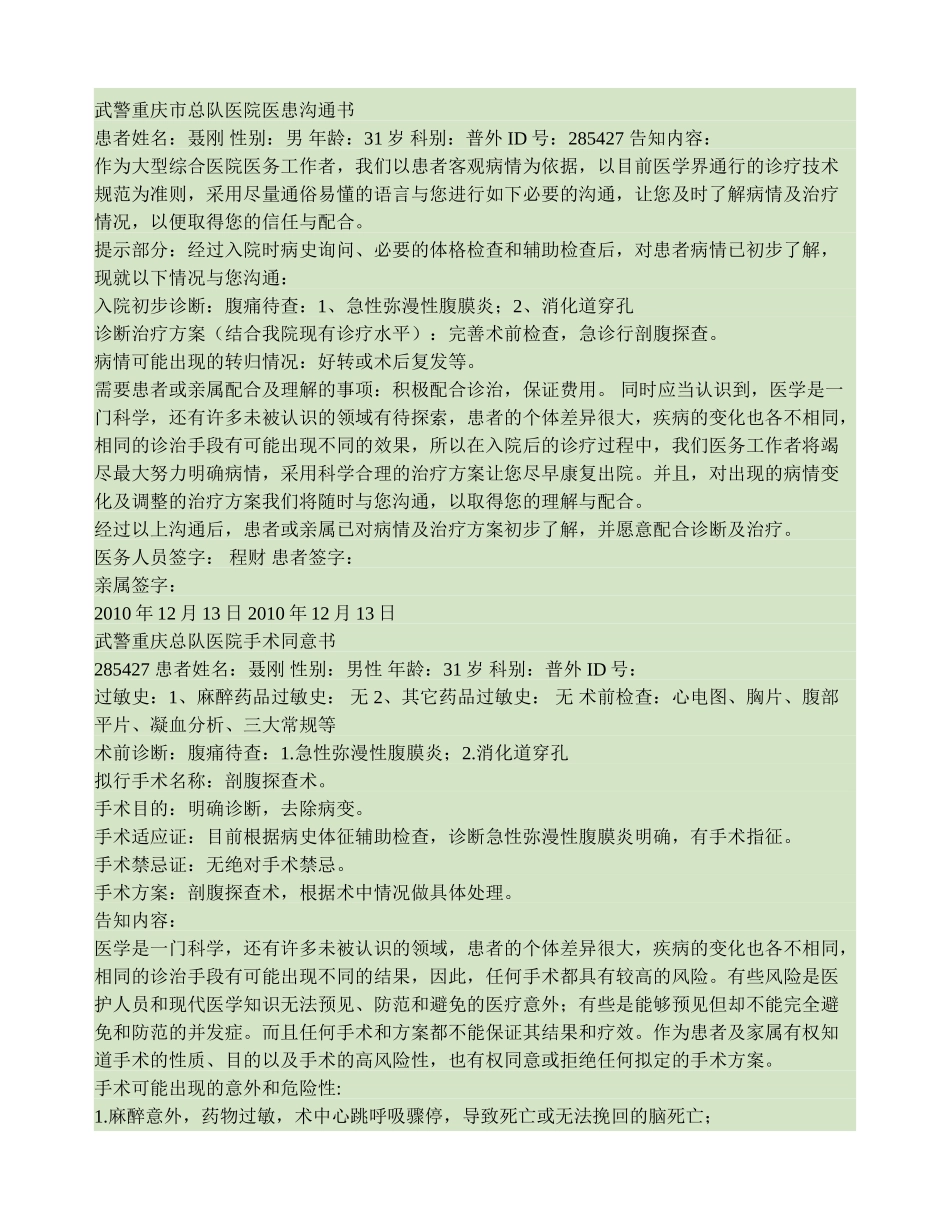 武警重庆市总队医院医患沟通书
患者姓名：聂刚 性别：男 年龄：31 岁 科别：普外 ID 号：285427 告知内容：
作为大型综合医院医务工作者，我们以患者客观病情为依据，以目前医学界通行的诊疗技术规范为准则，采用尽量通俗易懂的语言与您进行如下必要的沟通，让您及时了解病情及治疗情况，以便取得您的信任与配合。
提示部分：经过入院时病史询问、必要的体格检查和辅助检查后，对患者病情已初步了解，现就以下情况与您沟通：
入院初步诊断：腹痛待查：1、急性弥漫性腹膜炎；2、消化道穿孔
诊断治疗方案（结合我院现有诊疗水平）：完善术前检查，急诊行剖腹探查。
病情可能出现的转归情况：好转或术后复发等。
需要患者或亲属配合及理解的事项：积极配合诊治，保证费用。 同时应当认识到，医学是一门科学，还有许多未被认识的领域有待探索，患者的个体差异很大，疾病的变化也各不相同，相同的诊治手段有可能出现不同的效果，所以在入院后的诊疗过程中，我们医务工作者将竭尽最大努力明确病情，采用科学合理的治疗方案让您尽早康复出院。并且，对出现的病情变化及调整的治疗方案我们将随时与您沟通，以取得您的理解与配合。
经过以上沟通后，患者或亲属已对病情及治疗方案初步了解，并愿意配合诊断及治疗。
医务人员签字： 程财 患者签字：
亲属签字：
2010 年 12 月 13 日 2010 年 12 月 13 日
武警重庆总队医院手术同意书
285427 患者姓名：聂刚 性别：男性 年龄：31 岁 科别：普外 ID 号：
过敏史：1、麻醉药品过敏史： 无 2、其它药品过敏史： 无 术前检查：心电图、胸片、腹部平片、凝血分析、三大常规等
术前诊断：腹痛待查：1.急性弥漫性腹膜炎；2.消化道穿孔
拟行手术名称：剖腹探查术。
手术目的：明确诊断，去除病变。
手术适应证：目前根据病史体征辅助检查，诊断急性弥漫性腹膜炎明确，有手术指征。
手术禁忌证：无绝对手术禁忌。
手术方案：剖腹探查术，根据术中情况做具体处理。
告知内容：
医学是一门科学，还有许多未被认识的领域，患者的个体差异很大，疾病的变化也各不相同，相同的诊治手段有可能出现不同的结果，因此，任何手术都具有较高的风险。有些风险是医护人员和现代医学知识无法预见、防范和避免的医疗意外；有些是能够预见但却不能完全避免和防范的并发症。而且任何手术和方案都不能保证其结果和疗效。作为患者及家属有权知道手术的性质、目的以及手术的高风险性，也有权同意或拒绝任何拟定的手术方案。
手术可能出现的意外和危险性:
1.麻醉意外，药物过敏，术中心跳呼吸骤停，导致死亡或无法挽回的脑死亡；